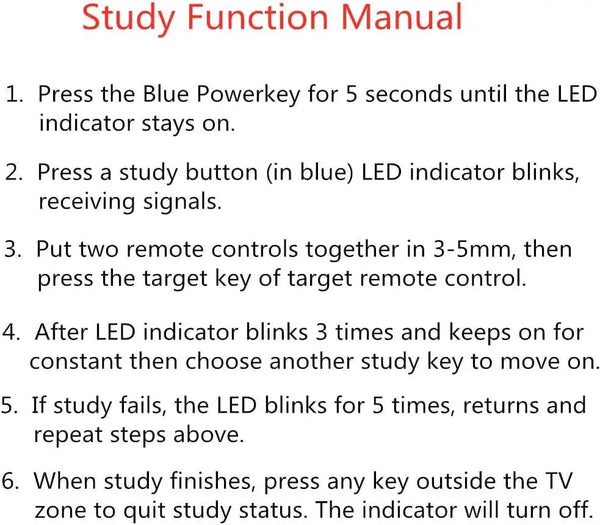 Study Function Manual

1. Press the Blue Powerkey for 5 seconds until the LED indicator stays on.

2. Press a study button (in blue) LED indicator blinks, receiving signals.

3. Put two remote controls together in 3-5mm, then press the target key of target remote control.

4. After LED indicator blinks 3 times and keeps on for constant then choose another study key to move on.

5. If study fails, the LED blinks for 5 times, returns and repeat steps above.

6. When study finishes, press any key outside the TV zone to quit study status. The indicator will turn off.